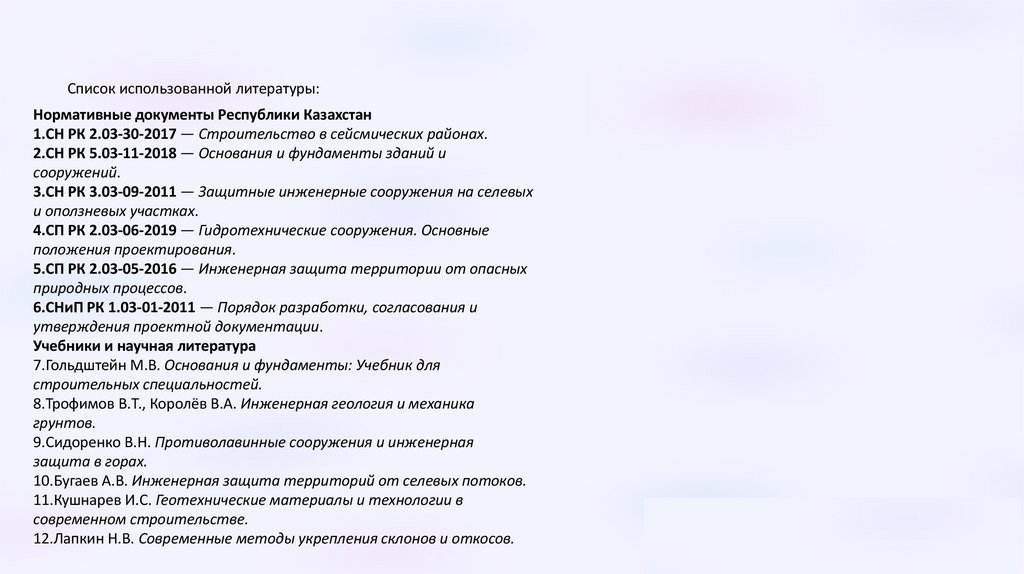 Список использованной литературы:

Нормативные документы Республики Казахстан
1.СН РК 2.03-30-2017 — Строительство в сейсмических районах.
2.СН РК 5.03-11-2018 — Основания и фундаменты зданий и сооружений.
3.СН РК 3.03-09-2011 — Защитные инженерные сооружения на селевых и оползневых участках.
4.СП РК 2.03-06-2019 — Гидротехнические сооружения. Основные положения проектирования.
5.СП РК 2.03-05-2016 — Инженерная защита территории от опасных природных процессов.
6.СНиП РК 1.03-01-2011 — Порядок разработки, согласования и утверждения проектной документации.
Учебники и научная литература
7.Гольдштейн М.В. Основания и фундаменты: Учебник для строительных специальностей.
8.Трофимов В.Т., Королёв В.А. Инженерная геология и механика грунтов.
9.Сидоренко В.Н. Противолавинные сооружения и инженерная защита в горах.
10.Бугаев А.В. Инженерная защита территорий от селевых потоков.
11.Кушнарев И.С. Геотехнические материалы и технологии в современном строительстве.
12.Лапкин Н.В. Современные методы укрепления склонов и откосов.